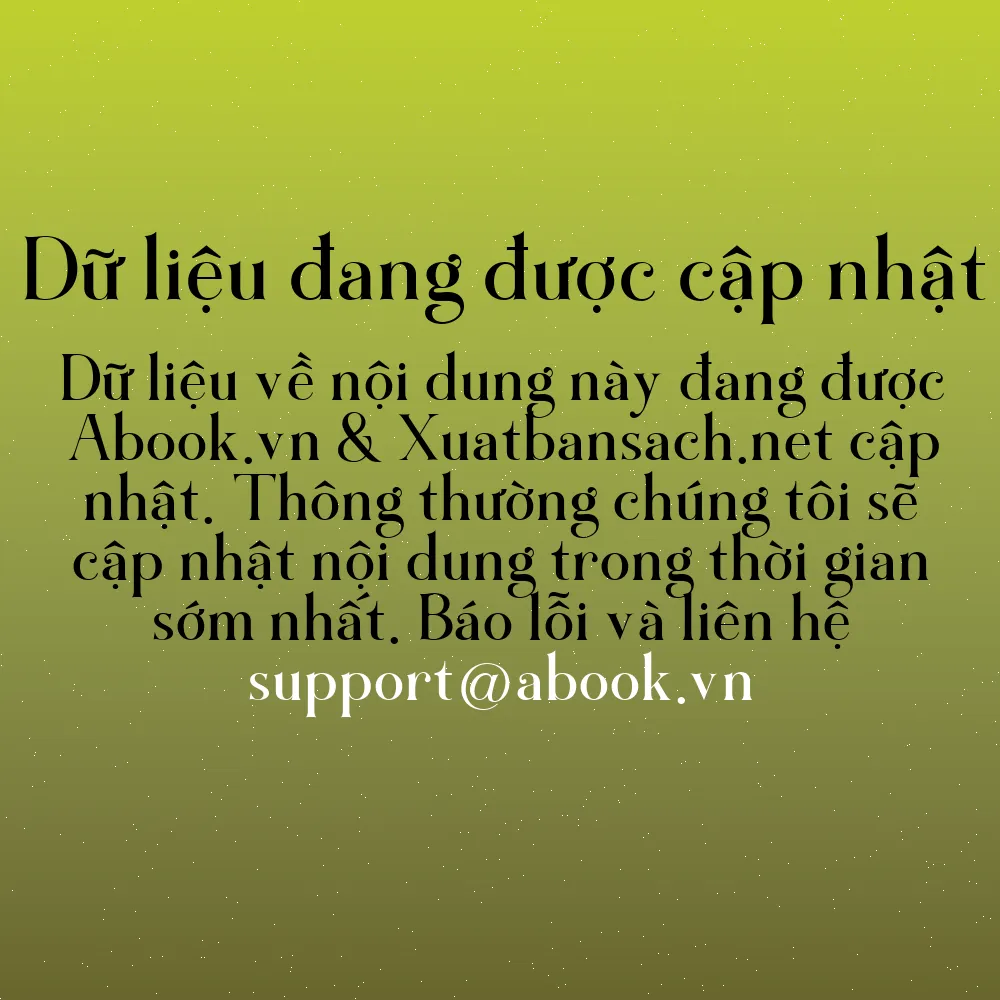 Dữ liệu đang được cập nhật

Dữ liệu về nội dung này đang được Abook.vn & Xuatbansach.net cập nhật. Thông thường chúng tôi sẽ cập nhật nội dung trong thời gian sớm nhất. Báo lỗi và liên hệ support@abook.vn